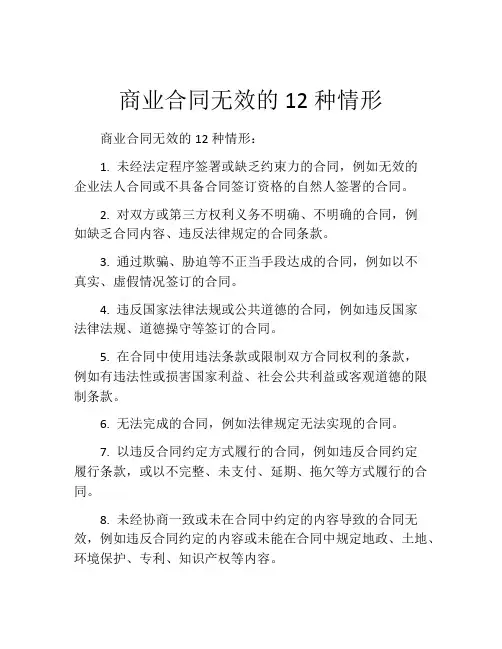 商业合同无效的 12 种情形

商业合同无效的 12 种情形：

1. 未经法定程序签署或缺乏约束力的合同，例如无效的企业法人合同或不具备合同签订资格的自然人签署的合同。

2. 对双方或第三方权利义务不明确、不明确的合同，例如缺乏合同内容、违反法律规定的合同条款。

3. 通过欺骗、胁迫等不正当手段达成的合同，例如以不真实、虚假情况签订的合同。

4. 违反国家法律法规或公共道德的合同，例如违反国家法律法规、道德操守等签订的合同。

5. 在合同中使用违法条款或限制双方合同权利的条款，例如有违法性或损害国家利益、社会公共利益或客观道德的限制条款。

6. 无法完成的合同，例如法律规定无法实现的合同。

7. 以违反合同约定方式履行的合同，例如违反合同约定履行条款，或以不完整、未支付、延期、拖欠等方式履行的合同。

8. 未经协商一致或未在合同中约定的内容导致的合同无效，例如违反合同约定的内容或未能在合同中规定地政、土地、环境保护、专利、知识产权等内容。